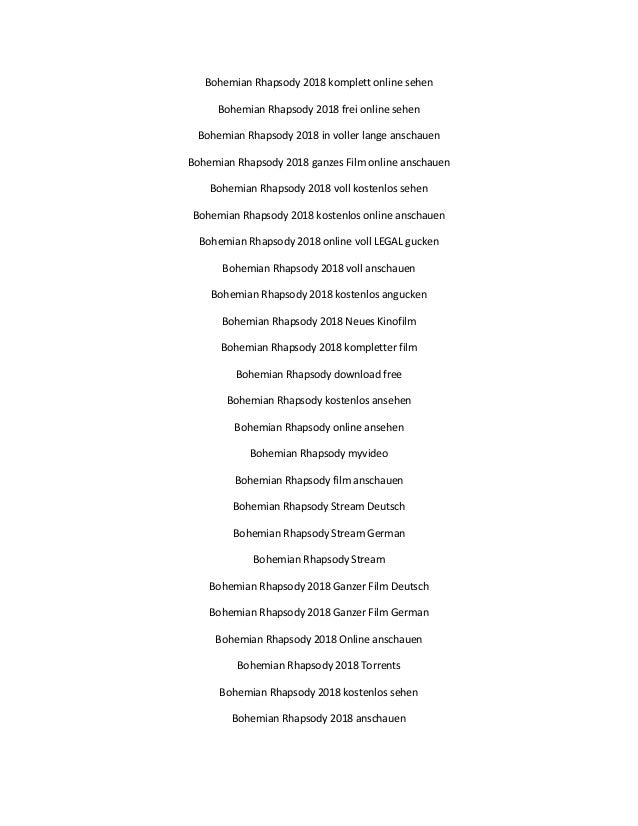 Bohemian Rhapsody 2018 komplett online sehen

Bohemian Rhapsody 2018 frei online sehen

Bohemian Rhapsody 2018 in voller lange anschauen

Bohemian Rhapsody 2018 ganzes Film online anschauen

Bohemian Rhapsody 2018 voll kostenlos sehen

Bohemian Rhapsody 2018 kostenlos online anschauen

Bohemian Rhapsody 2018 online voll LEGAL gucken

Bohemian Rhapsody 2018 voll anschauen

Bohemian Rhapsody 2018 kostenlos angucken

Bohemian Rhapsody 2018 Neues Kinofilm

Bohemian Rhapsody 2018 kompletter film

Bohemian Rhapsody download free

Bohemian Rhapsody kostenlos ansehen

Bohemian Rhapsody online ansehen

Bohemian Rhapsody myvideo

Bohemian Rhapsody film anschauen

Bohemian Rhapsody Stream Deutsch

Bohemian Rhapsody Stream German

Bohemian Rhapsody Stream

Bohemian Rhapsody 2018 Ganzer Film Deutsch

Bohemian Rhapsody 2018 Ganzer Film German

Bohemian Rhapsody 2018 Online anschauen

Bohemian Rhapsody 2018 Torrents

Bohemian Rhapsody 2018 kostenlos sehen

Bohemian Rhapsody 2018 anschauen